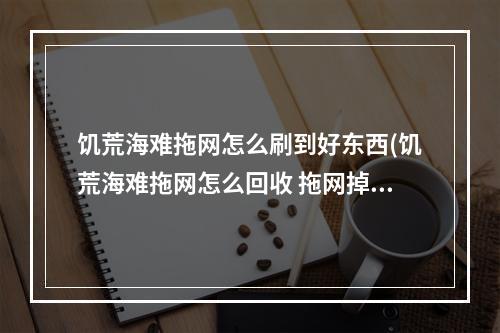 饥荒海难拖网怎么刷到好东西(饥荒海难拖网怎么回收 拖网掉...